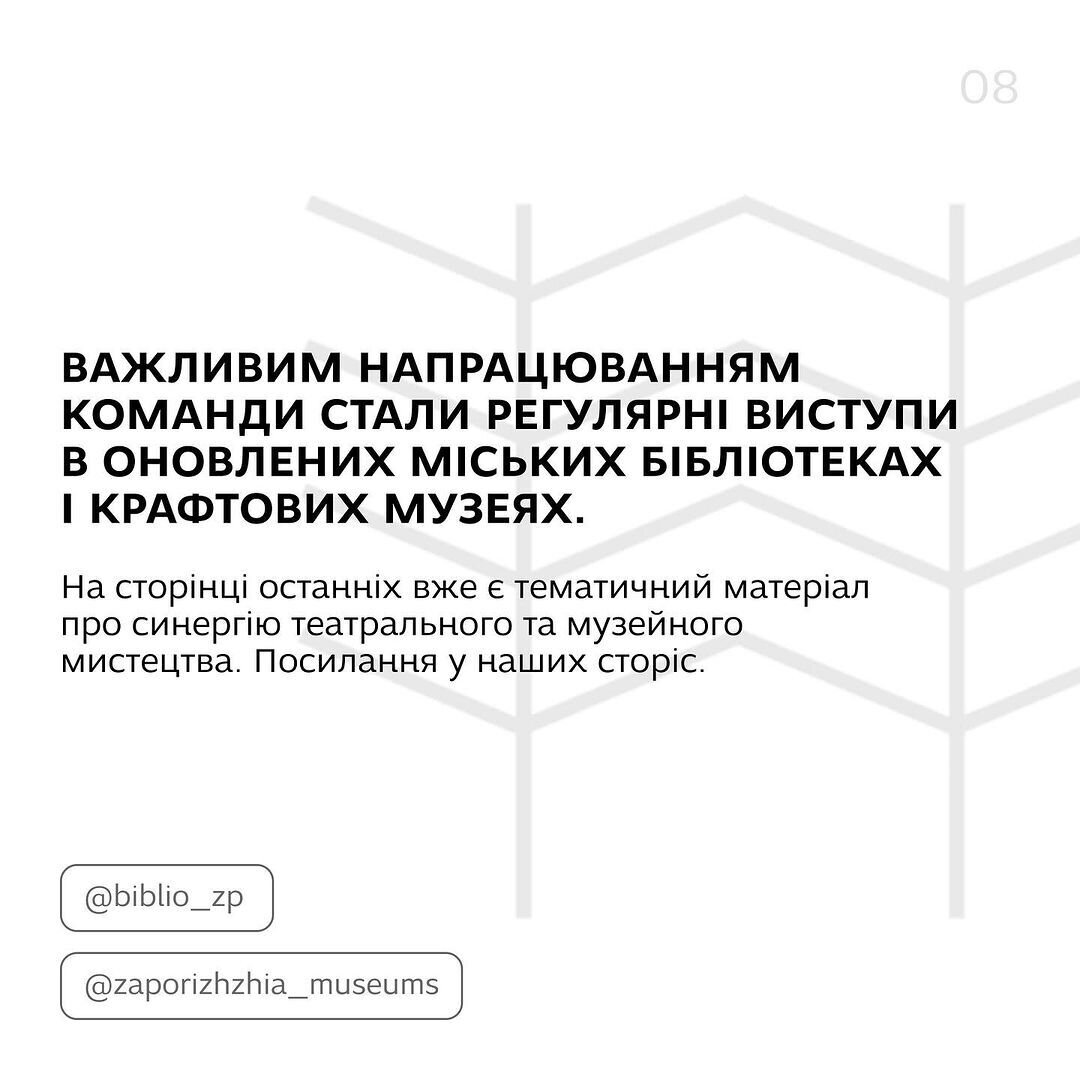 08

ВАЖЛИВИМ НАПРАЦЮВАННЯМ КОМАНДИ СТАЛИ РЕГУЛЯРНІ ВИСТУПИ В ОНОВЛЕНИХ МІСЬКИХ БІБЛІОТЕКАХ І КРАФТОВИХ МУЗЕЯХ.

На сторінці останніх вже є тематичний матеріал про синергію театрального та музейного мистецтва. Посилання у наших сторіс.

@biblio_zp

@zaporizhzhia_museums